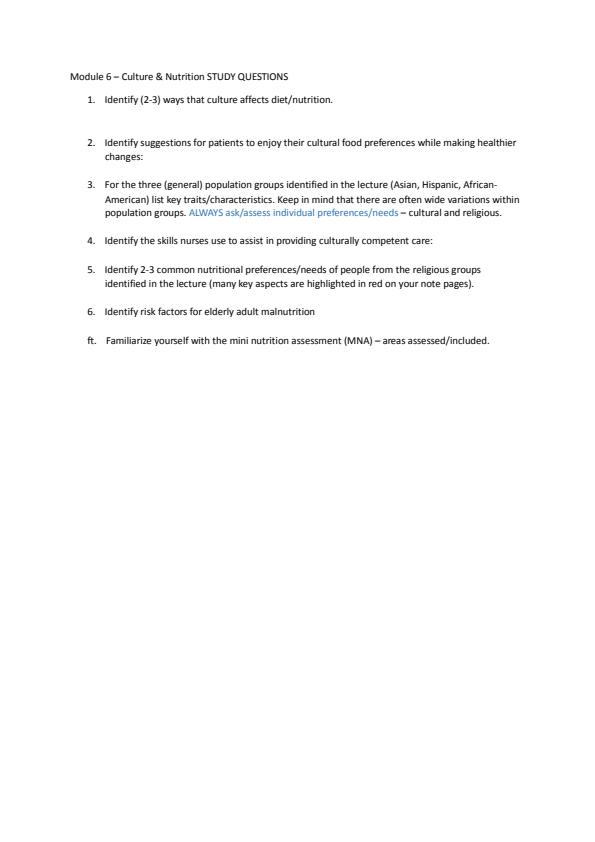 Module 6 – Culture & Nutrition STUDY QUESTIONS

1. Identify (2-3) ways that culture affects diet/nutrition.

2. Identify suggestions for patients to enjoy their cultural food preferences while making healthier changes:

3. For the three (general) population groups identified in the lecture (Asian, Hispanic, African-American) list key traits/characteristics. Keep in mind that there are often wide variations within population groups. ALWAYS ask/assess individual preferences/needs – cultural and religious.

4. Identify the skills nurses use to assist in providing culturally competent care:

5. Identify 2-3 common nutritional preferences/needs of people from the religious groups identified in the lecture (many key aspects are highlighted in red on your note pages).

6. Identify risk factors for elderly adult malnutrition

ft. Familiarize yourself with the mini nutrition assessment (MNA) – areas assessed/included.